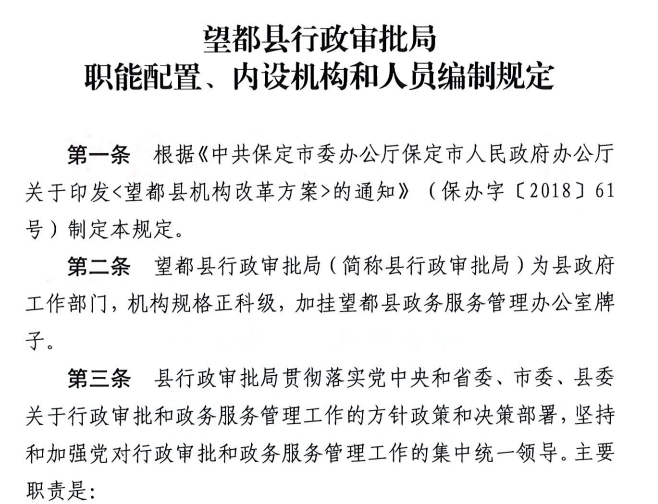 望都县行政审批局
职能配置、内设机构和人员编制规定

第一条　根据《中共保定市委办公厅保定市人民政府办公厅关于印发<望都县机构改革方案>的通知》（保办字〔2018〕61号）制定本规定。

第二条　望都县行政审批局（简称县行政审批局）为县政府工作部门，机构规格正科级，加挂望都县政务服务管理办公室牌子。

第三条　县行政审批局贯彻落实党中央和省委、市委、县委关于行政审批和政务服务管理工作的方针政策和决策部署，坚持和加强党对行政审批和政务服务管理工作的集中统一领导。主要职责是：